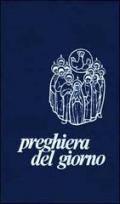 preghiera
del giorno